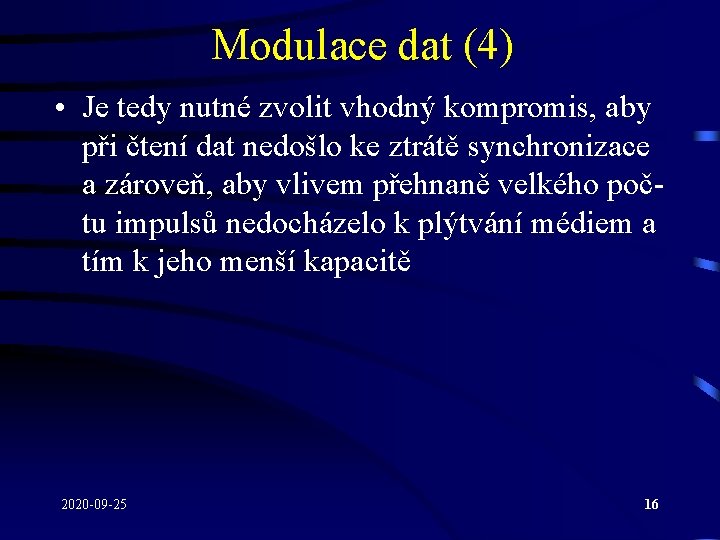 Modulace dat (4)

• Je tedy nutné zvolit vhodný kompromis, aby při čtení dat nedošlo ke ztrátě synchronizace a zároveň, aby vlivem přehnaně velkého počtu impulsů nedocházelo k plýtvání médiem a tím k jeho menší kapacitě

2020-09-25

16